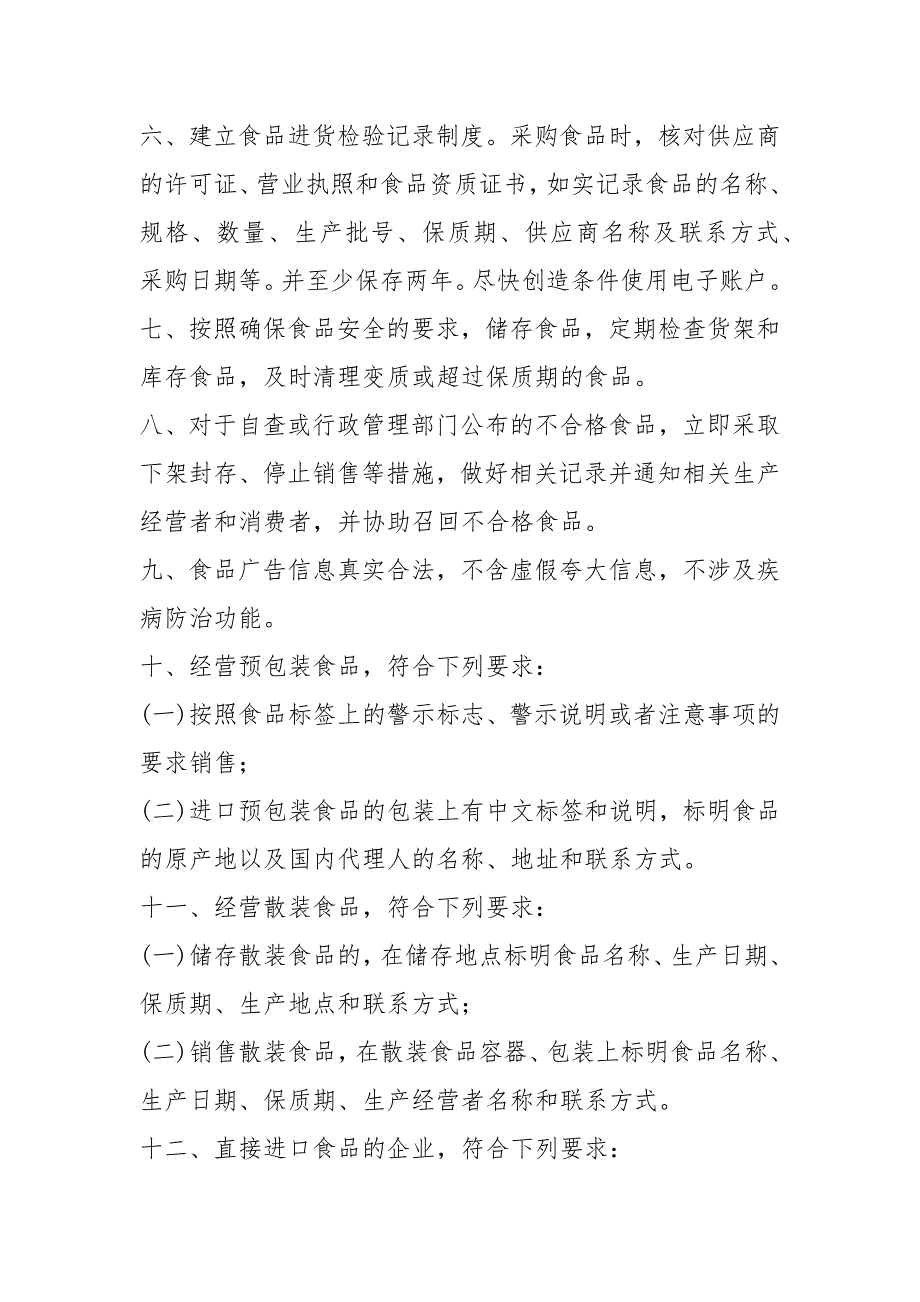 六、建立食品进货检验记录制度。采购食品时，核对供应商的许可证、营业执照和食品资质证书，如实记录食品的名称、规格、数量、生产批号、保质期、供应商名称及联系方式、采购日期等。并至少保存两年。尽快创造条件使用电子账户。

七、按照确保食品安全的要求，储存食品，定期检查货架和库存食品，及时清理变质或超过保质期的食品。

八、对于自查或行政管理部门公布的不合格食品，立即采取下架封存、停止销售等措施，做好相关记录并通知相关生产经营者和消费者，并协助召回不合格食品。

九、食品广告信息真实合法，不含虚假夸大信息，不涉及疾病防治功能。

十、经营预包装食品，符合下列要求：

(一)按照食品标签上的警示标志、警示说明或者注意事项的要求销售；

(二)进口预包装食品的包装上有中文标签和说明，标明食品的原产地以及国内代理人的名称、地址和联系方式。

十一、经营散装食品，符合下列要求：

(一)储存散装食品的，在储存地点标明食品名称、生产日期、保质期、生产地点和联系方式；

(二)销售散装食品，在散装食品容器、包装上标明食品名称、生产日期、保质期、生产经营者名称和联系方式。

十二、直接进口食品的企业，符合下列要求：